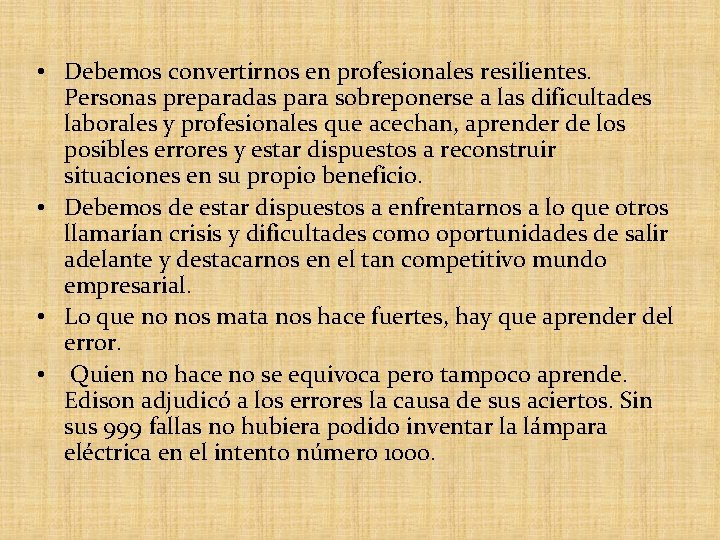 • Debemos convertirnos en profesionales resilientes. Personas preparadas para sobreponerse a las dificultades laborales y profesionales que acechan, aprender de los posibles errores y estar dispuestos a reconstruir situaciones en su propio beneficio.
• Debemos de estar dispuestos a enfrentarnos a lo que otros llamarían crisis y dificultades como oportunidades de salir adelante y destacarnos en el tan competitivo mundo empresarial.
• Lo que no nos mata nos hace fuertes, hay que aprender del error.
• Quien no hace no se equivoca pero tampoco aprende. Edison adjudicó a los errores la causa de sus aciertos. Sin sus 999 fallas no hubiera podido inventar la lámpara eléctrica en el intento número 1000.